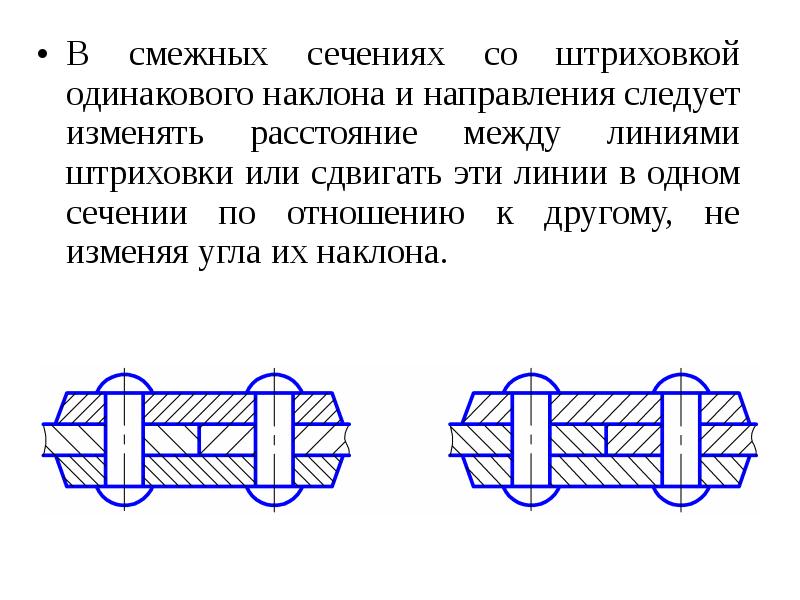 • В смежных сечениях со штриховкой одинакового наклона и направления следует изменять расстояние между линиями штриховки или сдвигать эти линии в одном сечении по отношению к другому, не изменяя угла их наклона.